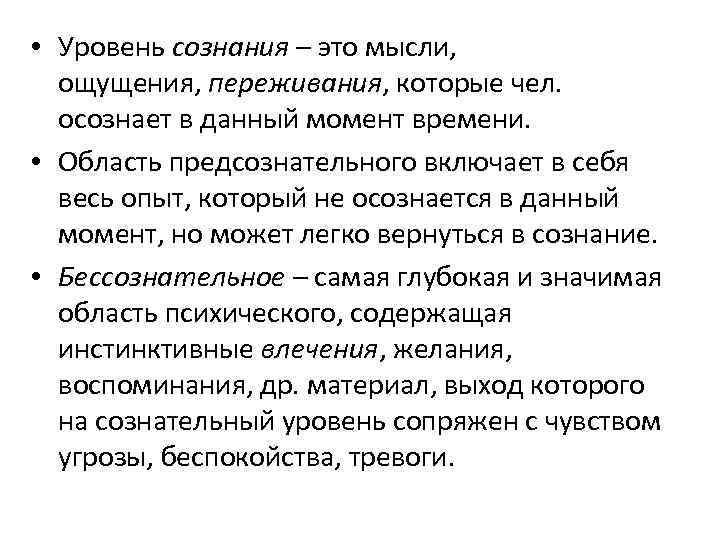 • Уровень сознания – это мысли, ощущения, переживания, которые чел. осознает в данный момент времени.

• Область предсознательного включает в себя весь опыт, который не осознается в данный момент, но может легко вернуться в сознание.

• Бессознательное – самая глубокая и значимая область психического, содержащая инстинктивные влечения, желания, воспоминания, др. материал, выход которого на сознательный уровень сопряжен с чувством угрозы, беспокойства, тревоги.